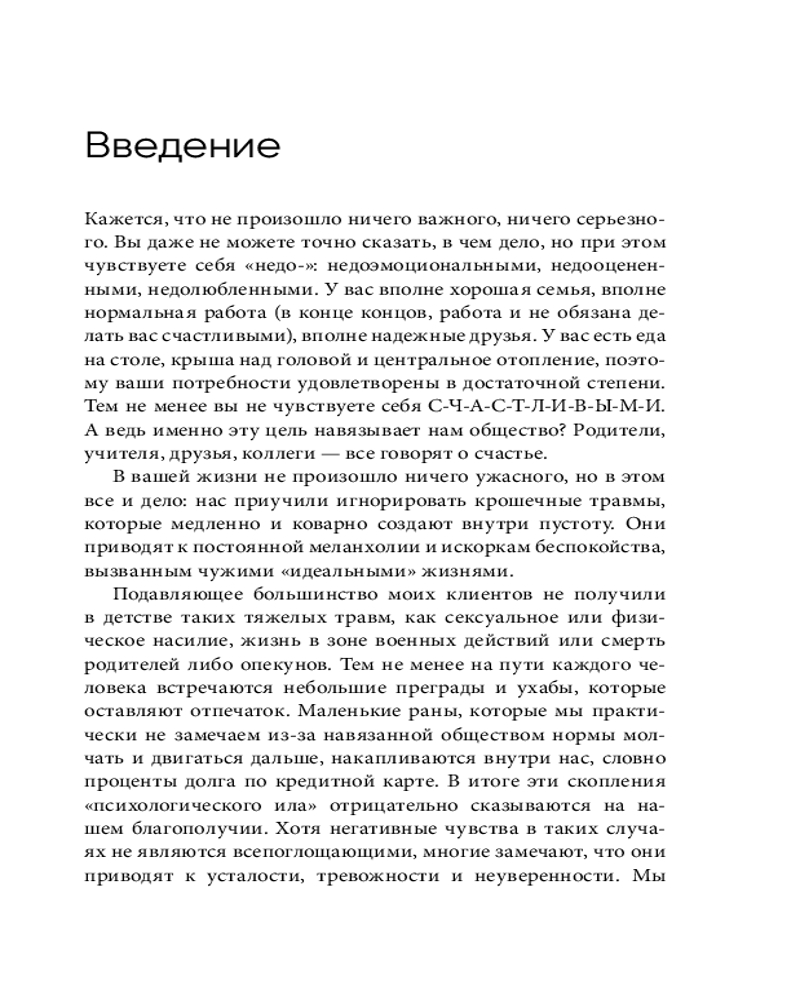 Введение

Кажется, что не произошло ничего важного, ничего серьезного. Вы даже не можете точно сказать, в чем дело, но при этом чувствуете себя «недо-»: недоэмоциональными, недооцененными, недолюбленными. У вас вполне хорошая семья, вполне нормальная работа (в конце концов, работа и не обязана делать вас счастливыми), вполне надежные друзья. У вас есть еда на столе, крыша над головой и центральное отопление, поэтому ваши потребности удовлетворены в достаточной степени. Тем не менее вы не чувствуете себя С-Ч-А-С-Т-Л-И-В-Ы-М-И. А ведь именно эту цель навязывает нам общество? Родители, учителя, друзья, коллеги — все говорят о счастье.

В вашей жизни не произошло ничего ужасного, но в этом все и дело: нас приучили игнорировать крошечные травмы, которые медленно и коварно создают внутри пустоту. Они приводят к постоянной меланхолии и искоркам беспокойства, вызванным чужими «идеальными» жизнями.

Подавляющее большинство моих клиентов не получили в детстве таких тяжелых травм, как сексуальное или физическое насилие, жизнь в зоне военных действий или смерть родителей либо опекунов. Тем не менее на пути каждого человека встречаются небольшие преграды и ухабы, которые оставляют отпечаток. Маленькие раны, которые мы практически не замечаем из-за навязанной обществом нормы молчать и двигаться дальше, накапливаются внутри нас, словно проценты долга по кредитной карте. В итоге эти скопления «психологического ила» отрицательно сказываются на нашем благополучии. Хотя негативные чувства в таких случаях не являются всепоглощающими, многие замечают, что они приводят к усталости, тревожности и неуверенности. Мы